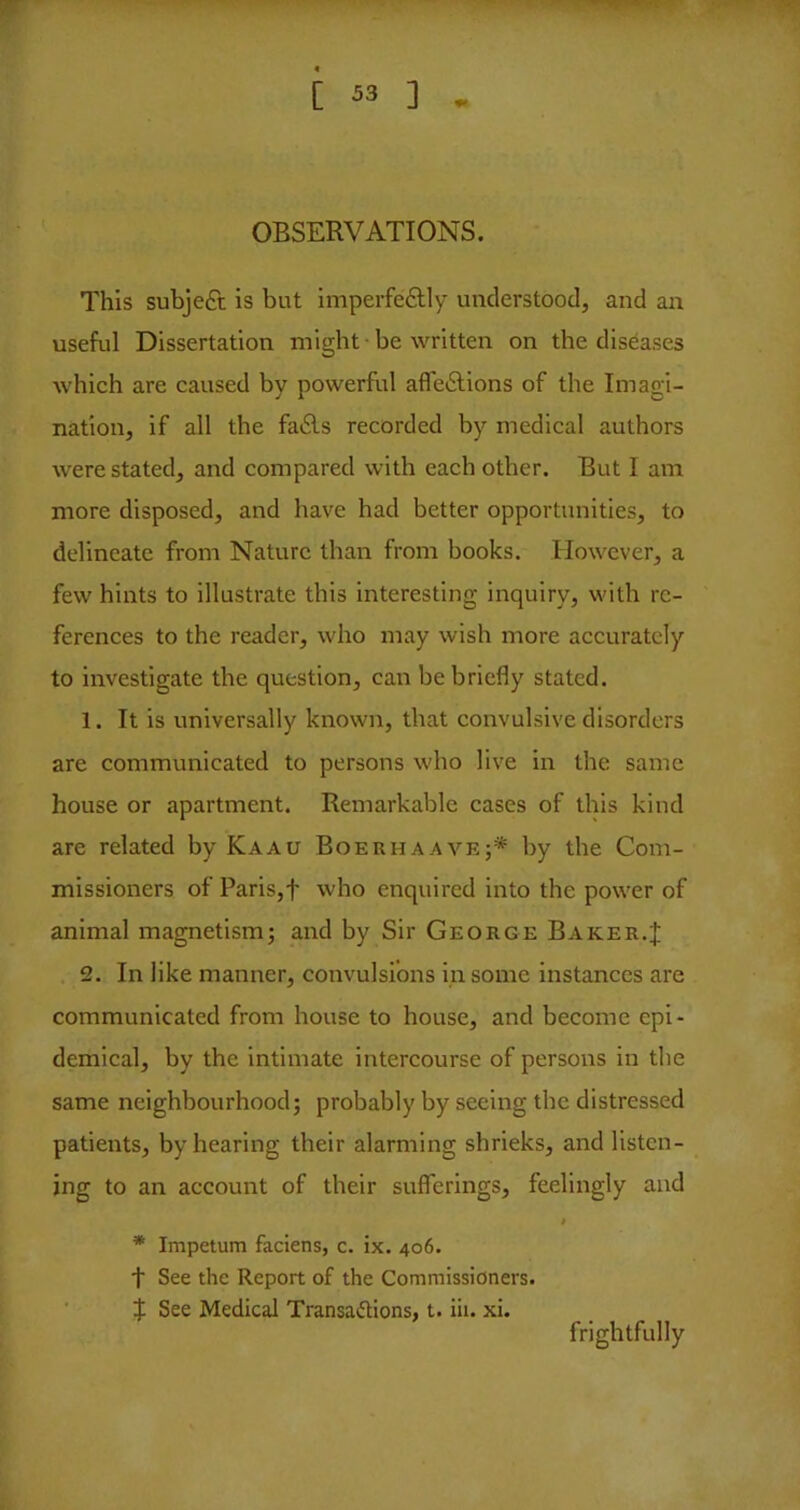 [ 53 ]

OBSERVATIONS.

This subject is but imperfectly understood, and an useful Dissertation might be written on the diseases which are caused by powerful affections of the Imagination, if all the facts recorded by medical authors were stated, and compared with each other. But I am more disposed, and have had better opportunities, to delineate from Nature than from books. However, a few hints to illustrate this interesting inquiry, with references to the reader, who may wish more accurately to investigate the question, can be briefly stated.

1. It is universally known, that convulsive disorders are communicated to persons who live in the same house or apartment. Remarkable cases of this kind are related by Kaau Boerhaave;* by the Commissioners of Paris,† who enquired into the power of animal magnetism; and by Sir George Baker.‡

2. In like manner, convulsions in some instances are communicated from house to house, and become epidemical, by the intimate intercourse of persons in the same neighbourhood; probably by seeing the distressed patients, by hearing their alarming shrieks, and listening to an account of their sufferings, feelingly and

* Impetum faciens, c. ix. 406.
† See the Report of the Commissioners.
‡ See Medical Transactions, t. iii. xi.

frightfully